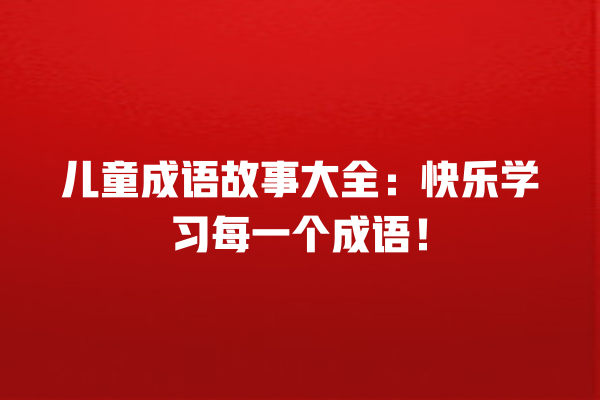 儿童成语故事大全：快乐学习每一个成语！